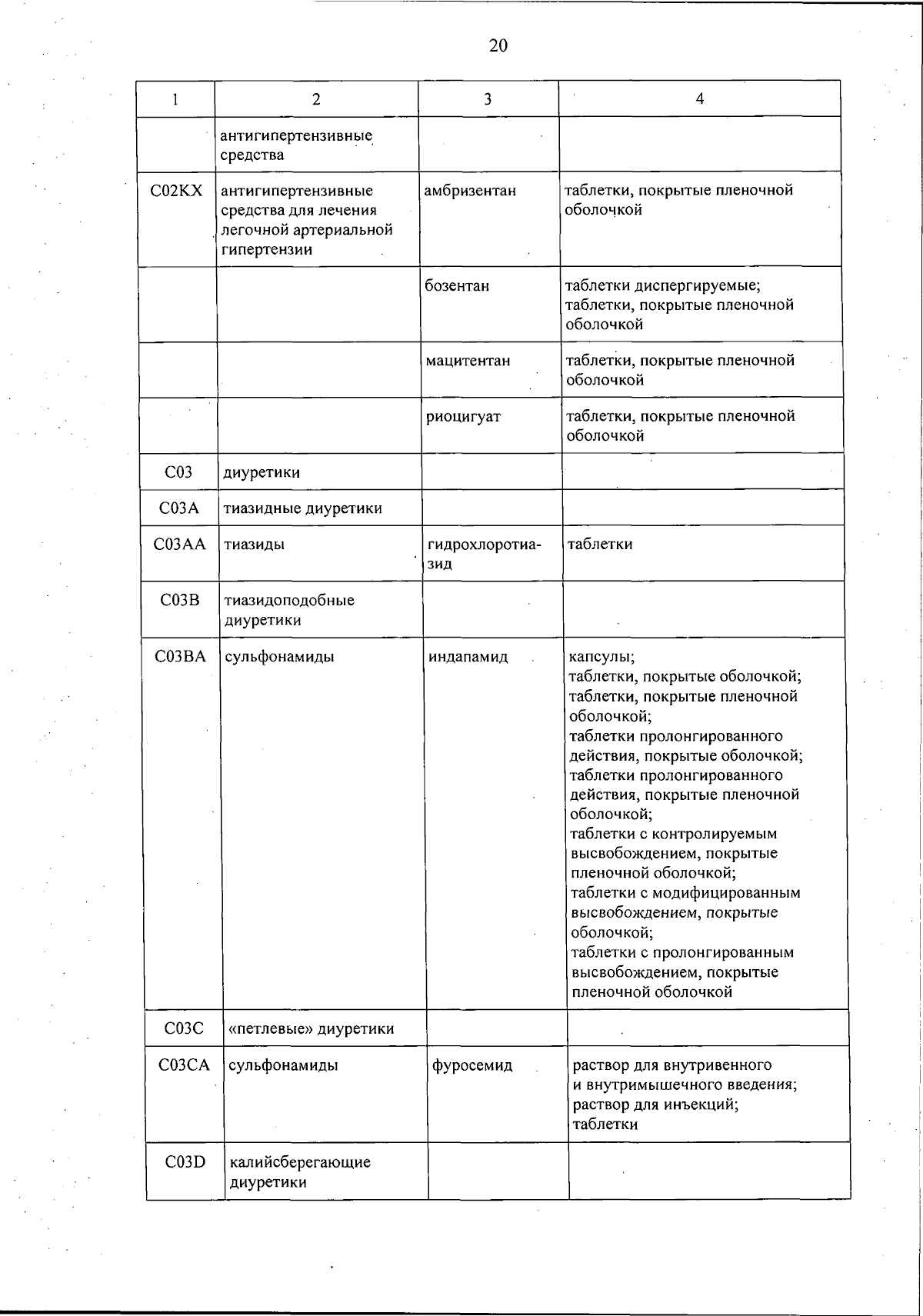 20

| 1 | 2 | 3 | 4 |
|---|---|---|---|
|  | антигипертензивные средства |  |  |
| C02KX | антигипертензивные средства для лечения легочной артериальной гипертензии | амбризентан | таблетки, покрытые пленочной оболочкой |
|  |  | бозентан | таблетки диспергируемые; таблетки, покрытые пленочной оболочкой |
|  |  | мацитентан | таблетки, покрытые пленочной оболочкой |
|  |  | риоцигуат | таблетки, покрытые пленочной оболочкой |
| C03 | диуретики |  |  |
| C03A | тиазидные диуретики |  |  |
| C03AA | тиазиды | гидрохлоротиазид | таблетки |
| C03B | тиазидоподобные диуретики |  |  |
| C03BA | сульфонамиды | индапамид | капсулы; таблетки, покрытые оболочкой; таблетки, покрытые пленочной оболочкой; таблетки пролонгированного действия, покрытые оболочкой; таблетки пролонгированного действия, покрытые пленочной оболочкой; таблетки с контролируемым высвобождением, покрытые пленочной оболочкой; таблетки с модифицированным высвобождением, покрытые оболочкой; таблетки с пролонгированным высвобождением, покрытые пленочной оболочкой |
| C03C | «петлевые» диуретики |  |  |
| C03CA | сульфонамиды | фуросемид | раствор для внутривенного и внутримышечного введения; раствор для инъекций; таблетки |
| C03D | калийсберегающие диуретики |  |  |